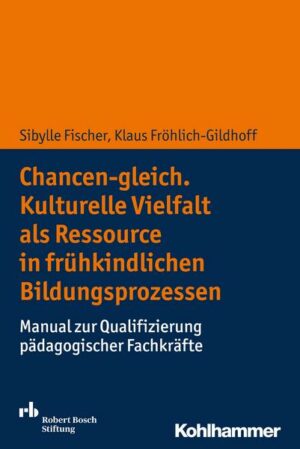 Sibylle Fischer, Klaus Fröhlich-Gildhoff

Chancen-gleich. Kulturelle Vielfalt als Ressource in frühkindlichen Bildungsprozessen

Manual zur Qualifizierung pädagogischer Fachkräfte

rb
Robert Bosch Stiftung

Kohlhammer